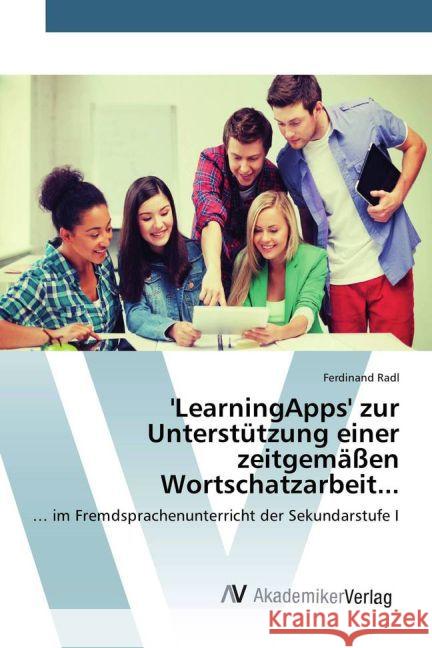 Ferdinand Radl

'LearningApps' zur Unterstützung einer zeitgemäßen Wortschatzarbeit...

... im Fremdsprachenunterricht der Sekundarstufe I

AV AkademikerVerlag